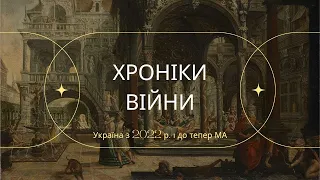 ХРОНІКИ ВІЙНИ

Україна з 2022 р. і до тепер МА